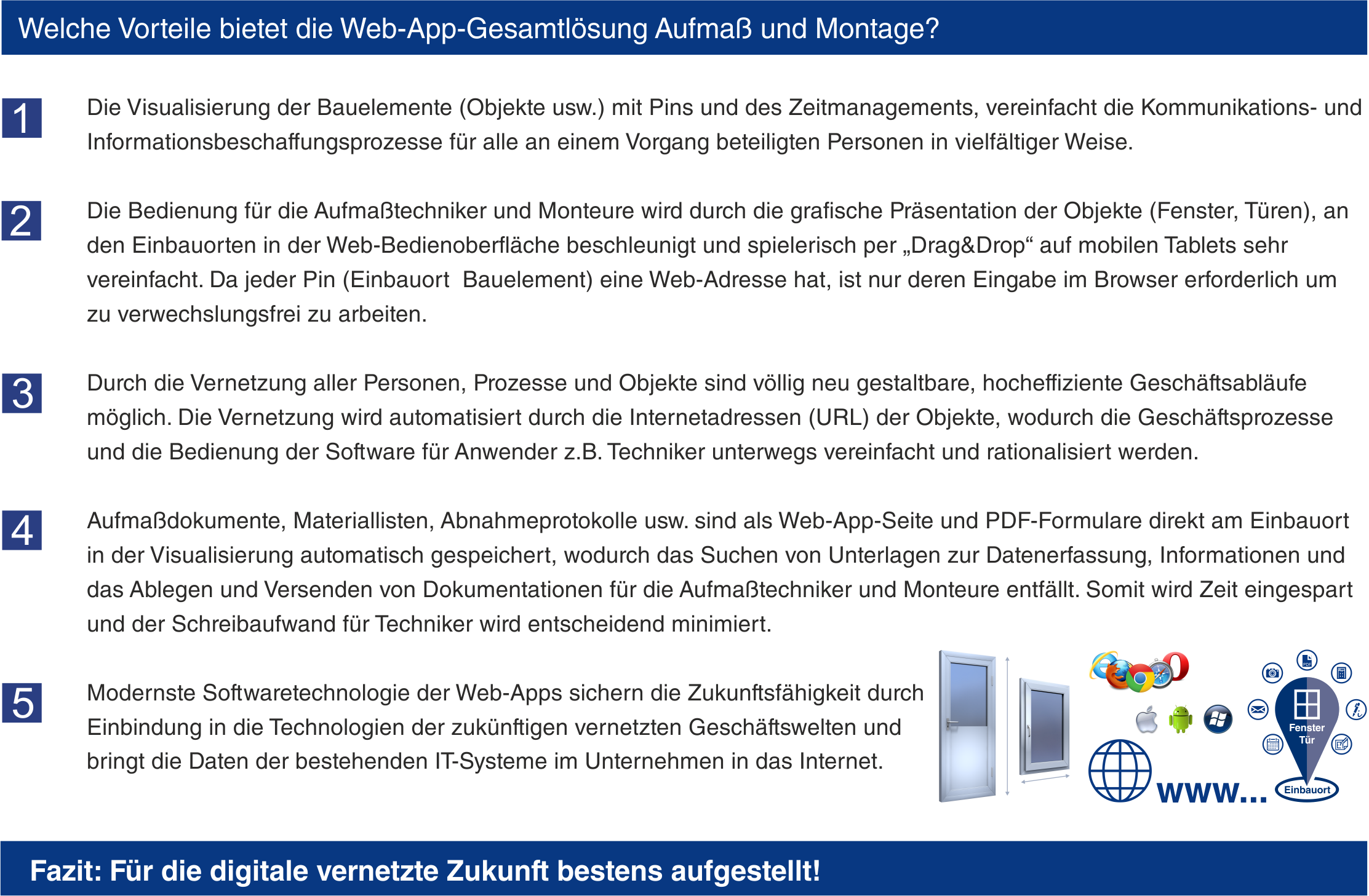 Welche Vorteile bietet die Web-App-Gesamtlösung Aufmaß und Montage?

1 Die Visualisierung der Bauelemente (Objekte usw.) mit Pins und des Zeitmanagements, vereinfacht die Kommunikations- und Informationsbeschaffungsprozesse für alle an einem Vorgang beteiligten Personen in vielfältiger Weise.

2 Die Bedienung für die Aufmaßtechniker und Monteure wird durch die grafische Präsentation der Objekte (Fenster, Türen), an den Einbauorten in der Web-Bedienoberfläche beschleunigt und spielerisch per „Drag&Drop“ auf mobilen Tablets sehr vereinfacht. Da jeder Pin (Einbauort Bauelement) eine Web-Adresse hat, ist nur deren Eingabe im Browser erforderlich um zu verwechslungsfrei zu arbeiten.

3 Durch die Vernetzung aller Personen, Prozesse und Objekte sind völlig neu gestaltbare, hocheffiziente Geschäftsabläufe möglich. Die Vernetzung wird automatisiert durch die Internetadressen (URL) der Objekte, wodurch die Geschäftsprozesse und die Bedienung der Software für Anwender z.B. Techniker unterwegs vereinfacht und rationalisiert werden.

4 Aufmaßdokumente, Materiallisten, Abnahmeprotokolle usw. sind als Web-App-Seite und PDF-Formulare direkt am Einbauort in der Visualisierung automatisch gespeichert, wodurch das Suchen von Unterlagen zur Datenerfassung, Informationen und das Ablegen und Versenden von Dokumentationen für die Aufmaßtechniker und Monteure entfällt. Somit wird Zeit eingespart und der Schreibaufwand für Techniker wird entscheidend minimiert.

5 Modernste Softwaretechnologie der Web-Apps sichern die Zukunftsfähigkeit durch Einbindung in die Technologien der zukünftigen vernetzten Geschäftswelten und bringt die Daten der bestehenden IT-Systeme im Unternehmen in das Internet.

www...

Fenster Tür

Einbauort

Fazit: Für die digitale vernetzte Zukunft bestens aufgestellt!